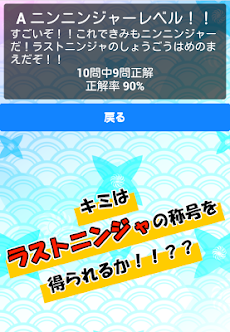 A ニンニンジャーレベル！！

すごいぞ！！これできみもニンニンジャーだ！ラストニンジャのしょうごうはめのまえだぞ！！

10問中9問正解
正解率 90%

戻る

キミは
ラストニンジャの称号を
得られるか！！？？